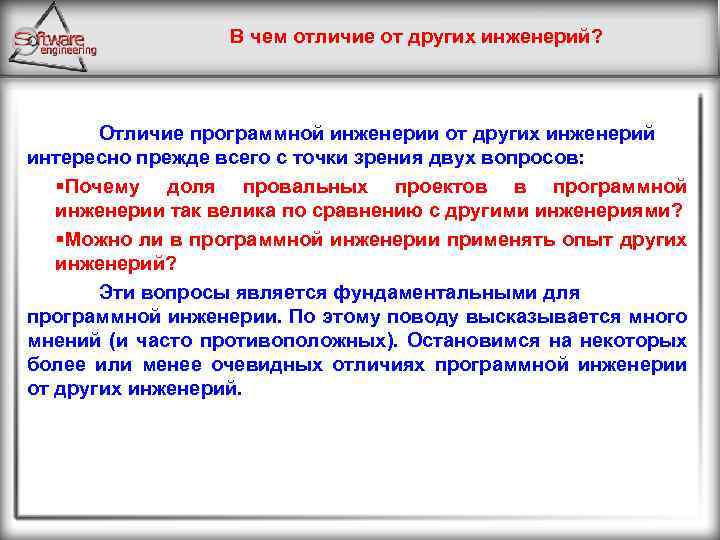 Software engineering

В чем отличие от других инженерий?

Отличие программной инженерии от других инженерий интересно прежде всего с точки зрения двух вопросов:

▪Почему доля провальных проектов в программной инженерии так велика по сравнению с другими инженериями?

▪Можно ли в программной инженерии применять опыт других инженерий?

Эти вопросы является фундаментальными для программной инженерии. По этому поводу высказывается много мнений (и часто противоположных). Остановимся на некоторых более или менее очевидных отличиях программной инженерии от других инженерий.